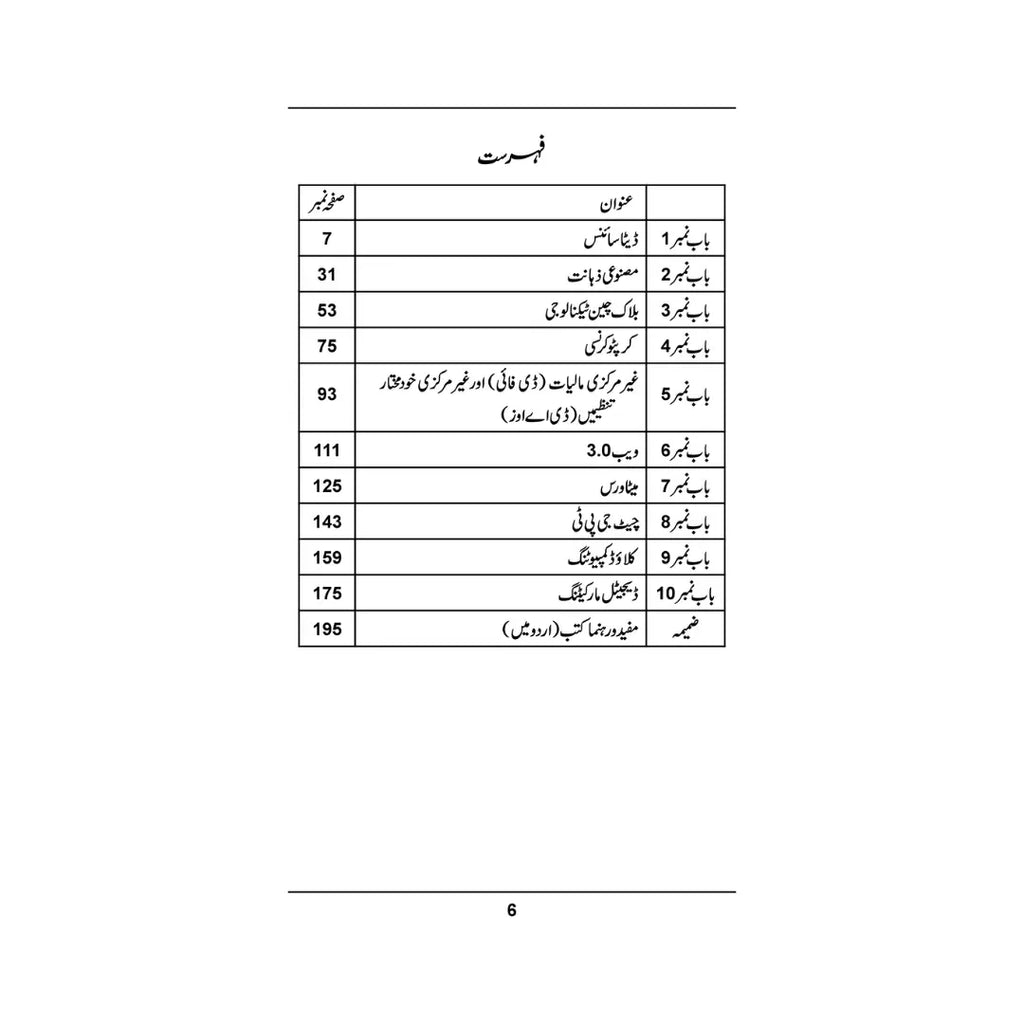 فہرست

| | عنوان | صفحہ نمبر |
|---|---|---|
| باب نمبر 1 | ڈیٹا سائنس | 7 |
| باب نمبر 2 | مصنوعی ذہانت | 31 |
| باب نمبر 3 | بلاک چین ٹیکنالوجی | 53 |
| باب نمبر 4 | کرپٹو کرنسی | 75 |
| باب نمبر 5 | غیر مرکزی مالیات (ڈی فائی) اور غیر مرکزی خود مختار تنظیمیں (ڈی اے اوز) | 93 |
| باب نمبر 6 | ویب 3.0 | 111 |
| باب نمبر 7 | میٹاورس | 125 |
| باب نمبر 8 | چیٹ جی پی ٹی | 143 |
| باب نمبر 9 | کلاؤڈ کمپیوٹنگ | 159 |
| باب نمبر 10 | ڈیجیٹل مارکیٹنگ | 175 |
| ضمیمہ | مفید و رہنما کتب (اردو میں) | 195 |

6